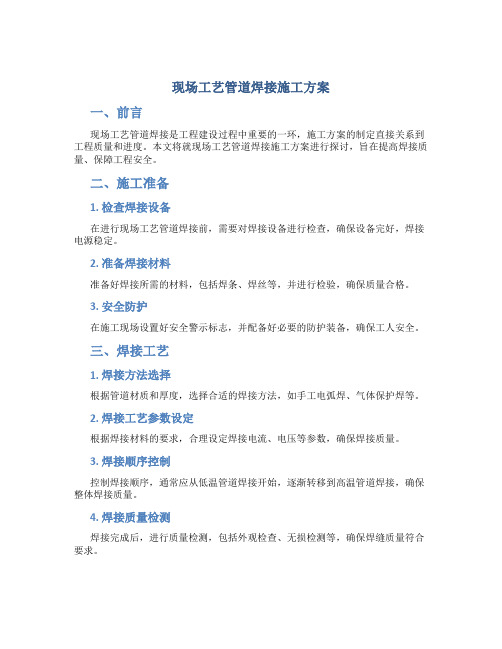 现场工艺管道焊接施工方案

一、前言

现场工艺管道焊接是工程建设过程中重要的一环，施工方案的制定直接关系到工程质量和进度。本文将就现场工艺管道焊接施工方案进行探讨，旨在提高焊接质量、保障工程安全。

二、施工准备

1. 检查焊接设备

在进行现场工艺管道焊接前，需要对焊接设备进行检查，确保设备完好，焊接电源稳定。

2. 准备焊接材料

准备好焊接所需的材料，包括焊条、焊丝等，并进行检验，确保质量合格。

3. 安全防护

在施工现场设置好安全警示标志，并配备好必要的防护装备，确保工人安全。

三、焊接工艺

1. 焊接方法选择

根据管道材质和厚度，选择合适的焊接方法，如手工电弧焊、气体保护焊等。

2. 焊接工艺参数设定

根据焊接材料的要求，合理设定焊接电流、电压等参数，确保焊接质量。

3. 焊接顺序控制

控制焊接顺序，通常应从低温管道焊接开始，逐渐转移到高温管道焊接，确保整体焊接质量。

4. 焊接质量检测

焊接完成后，进行质量检测，包括外观检查、无损检测等，确保焊缝质量符合要求。